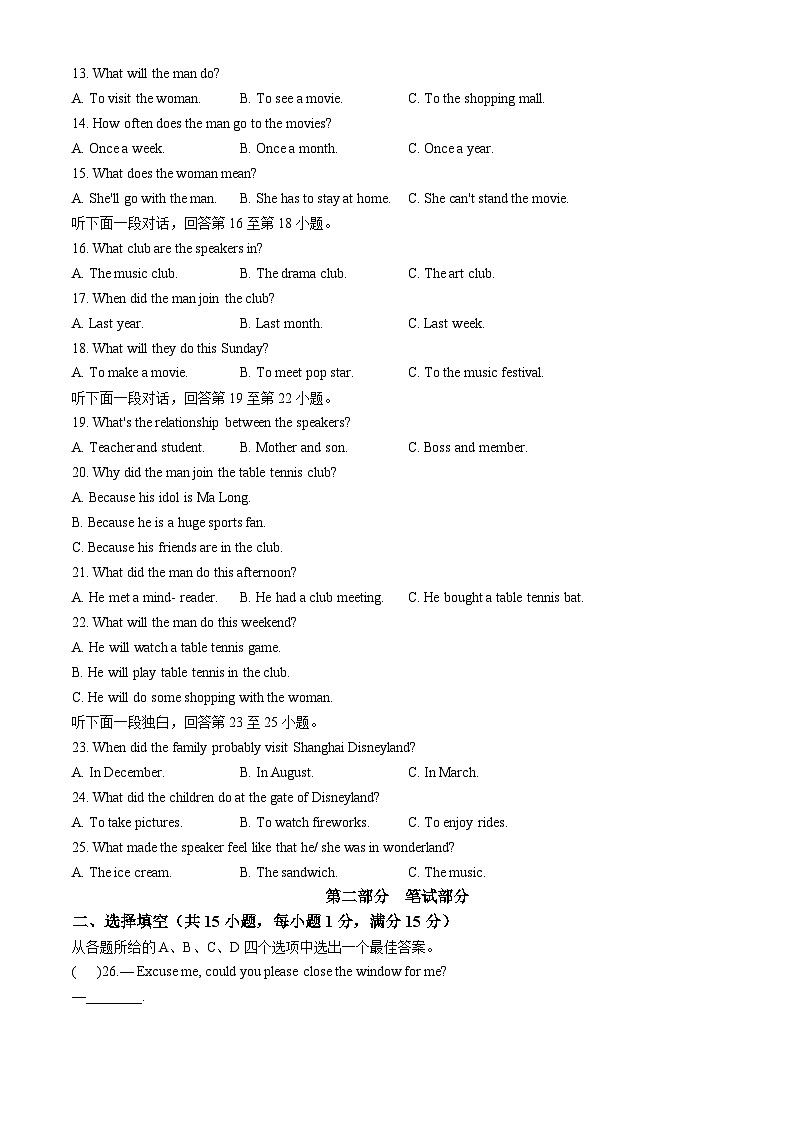 13. What will the man do?
A. To visit the woman.　　B. To see a movie.　　C. To the shopping mall.
14. How often does the man go to the movies?
A. Once a week.　　B. Once a month.　　C. Once a year.
15. What does the woman mean?
A. She'll go with the man.　　B. She has to stay at home.　　C. She can't stand the movie.
听下面一段对话，回答第 16 至第 18 小题。
16. What club are the speakers in?
A. The music club.　　B. The drama club.　　C. The art club.
17. When did the man join the club?
A. Last year.　　B. Last month.　　C. Last week.
18. What will they do this Sunday?
A. To make a movie.　　B. To meet pop star.　　C. To the music festival.
听下面一段对话，回答第 19 至第 22 小题。
19. What's the relationship between the speakers?
A. Teacher and student.　　B. Mother and son.　　C. Boss and member.
20. Why did the man join the table tennis club?
A. Because his idol is Ma Long.
B. Because he is a huge sports fan.
C. Because his friends are in the club.
21. What did the man do this afternoon?
A. He met a mind- reader.　　B. He had a club meeting.　　C. He bought a table tennis bat.
22. What will the man do this weekend?
A. He will watch a table tennis game.
B. He will play table tennis in the club.
C. He will do some shopping with the woman.
听下面一段独白，回答第 23 至 25 小题。
23. When did the family probably visit Shanghai Disneyland?
A. In December.　　B. In August.　　C. In March.
24. What did the children do at the gate of Disneyland?
A. To take pictures.　　B. To watch fireworks.　　C. To enjoy rides.
25. What made the speaker feel like that he/ she was in wonderland?
A. The ice cream.　　B. The sandwich.　　C. The music.
第二部分　笔试部分
二、选择填空（共 15 小题，每小题 1 分，满分 15 分）
从各题所给的 A、B、C、D 四个选项中选出一个最佳答案。
(　　)26.— Excuse me, could you please close the window for me?
—________.